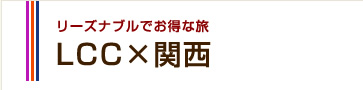 リーズナブルでお得な旅

LCC×関西